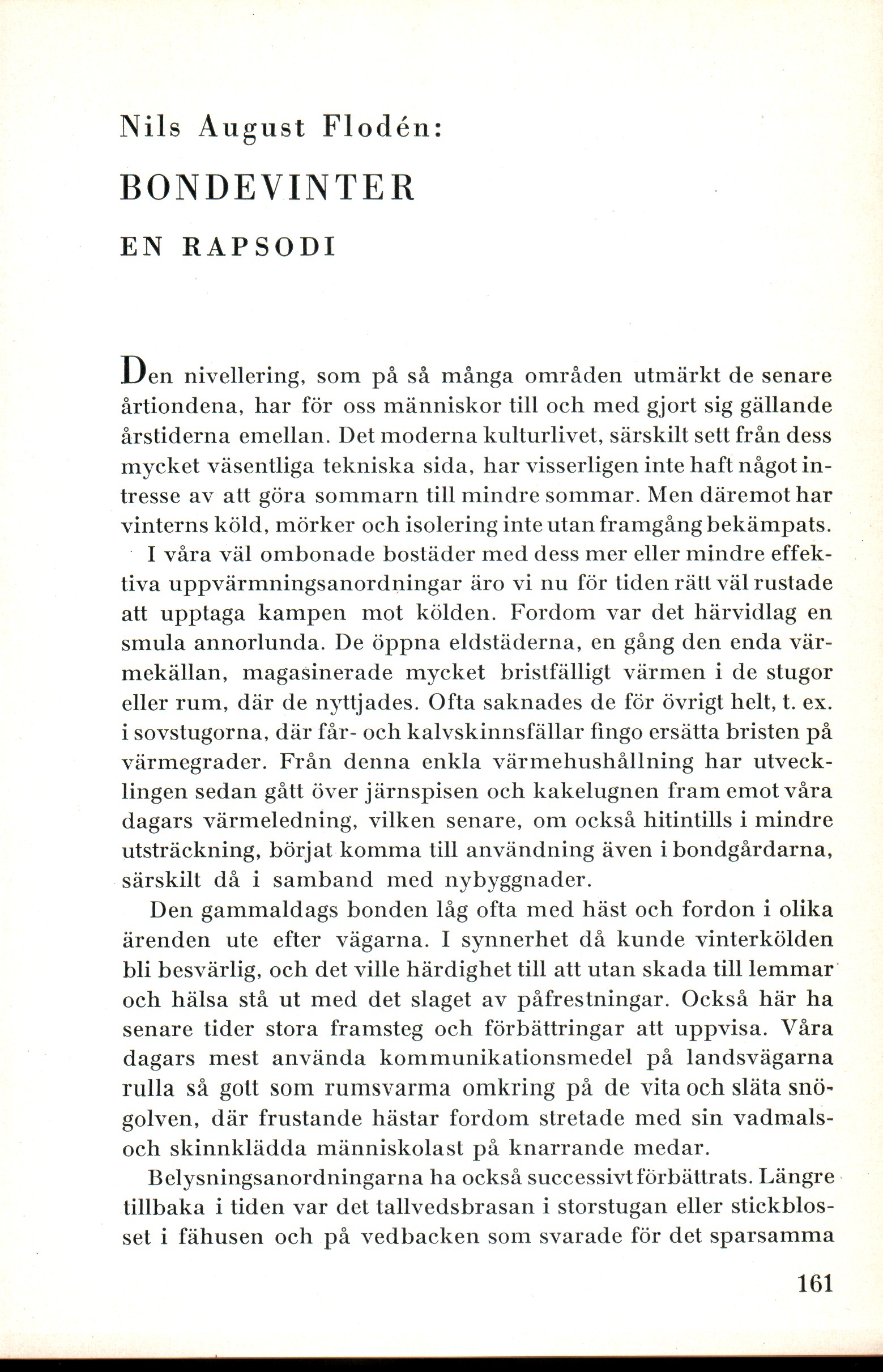 Nils August Flodén:

BONDEVINTER

EN RAPSODI

Den nivellering, som på så många områden utmärkt de senare årtiondena, har för oss människor till och med gjort sig gällande årstiderna emellan. Det moderna kulturlivet, särskilt sett från dess mycket väsentliga tekniska sida, har visserligen inte haft något intresse av att göra sommarn till mindre sommar. Men däremot har vinterns köld, mörker och isolering inte utan framgång bekämpats.

I våra väl ombonade bostäder med dess mer eller mindre effektiva uppvärmningsanordningar äro vi nu för tiden rätt väl rustade att upptaga kampen mot kölden. Fordom var det härvidlag en smula annorlunda. De öppna eldstäderna, en gång den enda värmekällan, magasinerade mycket bristfälligt värmen i de stugor eller rum, där de nyttjades. Ofta saknades de för övrigt helt, t. ex. i sovstugorna, där får- och kalvskinnsfällar fingo ersätta bristen på värmegrader. Från denna enkla värmehushållning har utvecklingen sedan gått över järnspisen och kakelugnen fram emot våra dagars värmeledning, vilken senare, om också hitintills i mindre utsträckning, börjat komma till användning även i bondgårdarna, särskilt då i samband med nybyggnader.

Den gammaldags bonden låg ofta med häst och fordon i olika ärenden ute efter vägarna. I synnerhet då kunde vinterkölden bli besvärlig, och det ville härdighet till att utan skada till lemmar och hälsa stå ut med det slaget av påfrestningar. Också här ha senare tider stora framsteg och förbättringar att uppvisa. Våra dagars mest använda kommunikationsmedel på landsvägarna rulla så gott som rumsvarma omkring på de vita och släta snögolven, där frustande hästar fordom stretade med sin vadmals- och skinnklädda människolast på knarrande medar.

Belysningsanordningarna ha också successivt förbättrats. Längre tillbaka i tiden var det tallvedsbrasan i storstugan eller stickblosset i fähusen och på vedbacken som svarade för det sparsamma

161